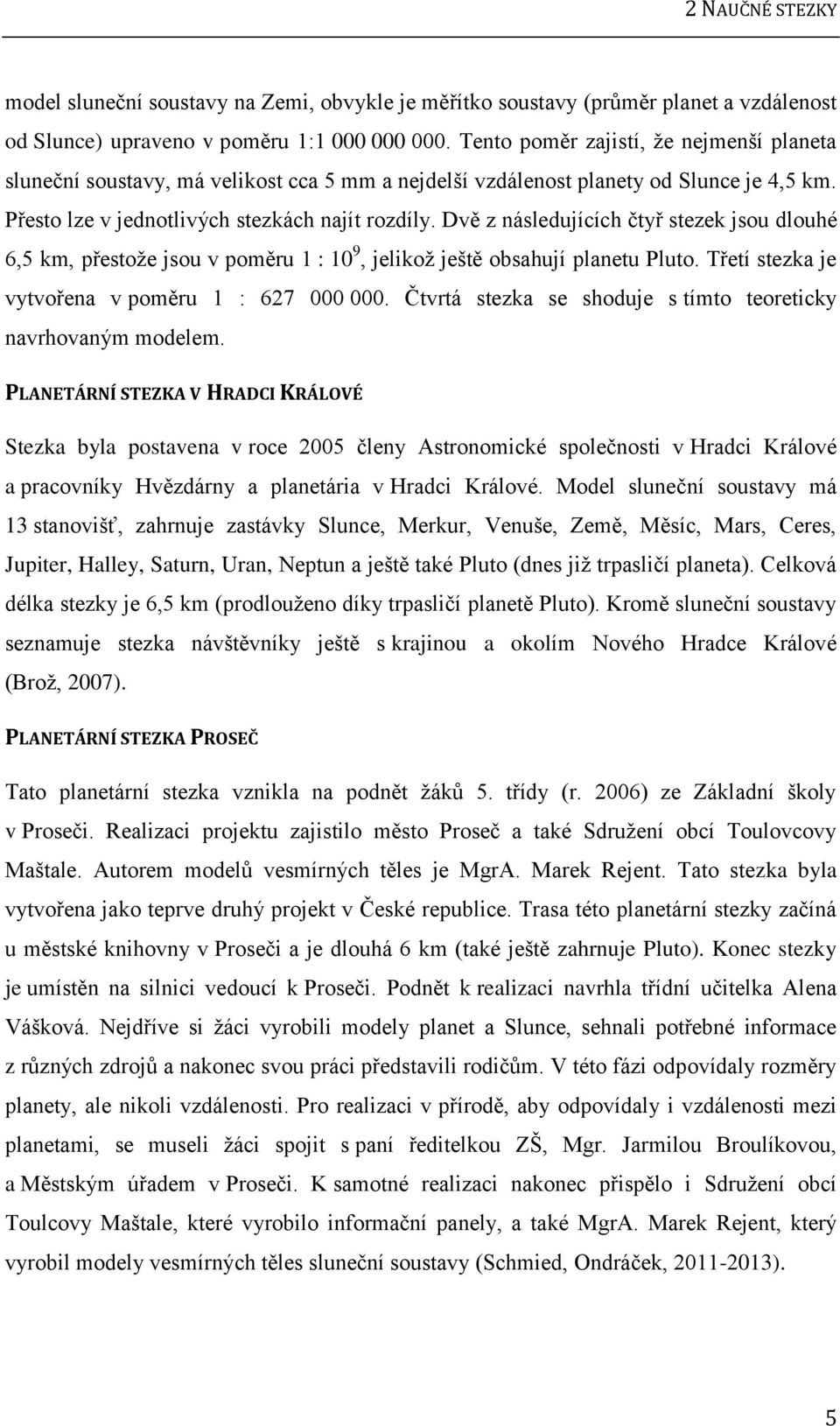 2 NAUČNÉ STEZKY

model sluneční soustavy na Zemi, obvykle je měřítko soustavy (průměr planet a vzdálenost od Slunce) upraveno v poměru 1:1 000 000 000. Tento poměr zajistí, že nejmenší planeta sluneční soustavy, má velikost cca 5 mm a nejdelší vzdálenost planety od Slunce je 4,5 km. Přesto lze v jednotlivých stezkách najít rozdíly. Dvě z následujících čtyř stezek jsou dlouhé 6,5 km, přestože jsou v poměru 1 : $10^9$, jelikož ještě obsahují planetu Pluto. Třetí stezka je vytvořena v poměru 1 : 627 000 000. Čtvrtá stezka se shoduje s tímto teoreticky navrhovaným modelem.

PLANETÁRNÍ STEZKA V HRADCI KRÁLOVÉ

Stezka byla postavena v roce 2005 členy Astronomické společnosti v Hradci Králové a pracovníky Hvězdárny a planetária v Hradci Králové. Model sluneční soustavy má 13 stanovišť, zahrnuje zastávky Slunce, Merkur, Venuše, Země, Měsíc, Mars, Ceres, Jupiter, Halley, Saturn, Uran, Neptun a ještě také Pluto (dnes již trpasličí planeta). Celková délka stezky je 6,5 km (prodlouženo díky trpasličí planetě Pluto). Kromě sluneční soustavy seznamuje stezka návštěvníky ještě s krajinou a okolím Nového Hradce Králové (Brož, 2007).

PLANETÁRNÍ STEZKA PROSEČ

Tato planetární stezka vznikla na podnět žáků 5. třídy (r. 2006) ze Základní školy v Proseči. Realizaci projektu zajistilo město Proseč a také Sdružení obcí Toulovcovy Maštale. Autorem modelů vesmírných těles je MgrA. Marek Rejent. Tato stezka byla vytvořena jako teprve druhý projekt v České republice. Trasa této planetární stezky začíná u městské knihovny v Proseči a je dlouhá 6 km (také ještě zahrnuje Pluto). Konec stezky je umístěn na silnici vedoucí k Proseči. Podnět k realizaci navrhla třídní učitelka Alena Vášková. Nejdříve si žáci vyrobili modely planet a Slunce, sehnali potřebné informace z různých zdrojů a nakonec svou práci představili rodičům. V této fázi odpovídaly rozměry planety, ale nikoli vzdálenosti. Pro realizaci v přírodě, aby odpovídaly i vzdálenosti mezi planetami, se museli žáci spojit s paní ředitelkou ZŠ, Mgr. Jarmilou Broulíkovou, a Městským úřadem v Proseči. K samotné realizaci nakonec přispělo i Sdružení obcí Toulcovy Maštale, které vyrobilo informační panely, a také MgrA. Marek Rejent, který vyrobil modely vesmírných těles sluneční soustavy (Schmied, Ondráček, 2011-2013).

5